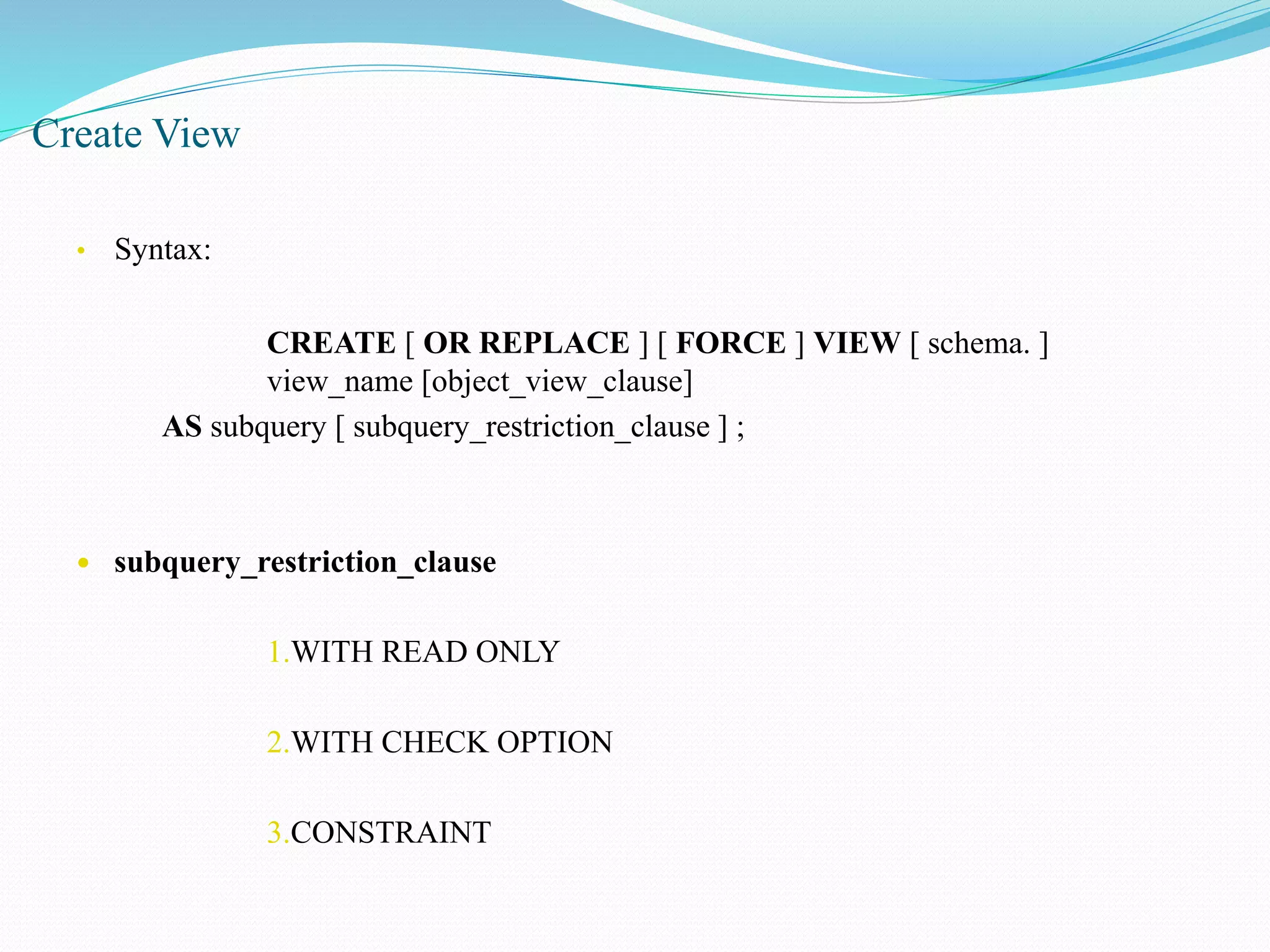 Create View

• Syntax:

CREATE [ OR REPLACE ] [ FORCE ] VIEW [ schema. ]
view_name [object_view_clause]
AS subquery [ subquery_restriction_clause ] ;

• subquery_restriction_clause

1.WITH READ ONLY

2.WITH CHECK OPTION

3.CONSTRAINT